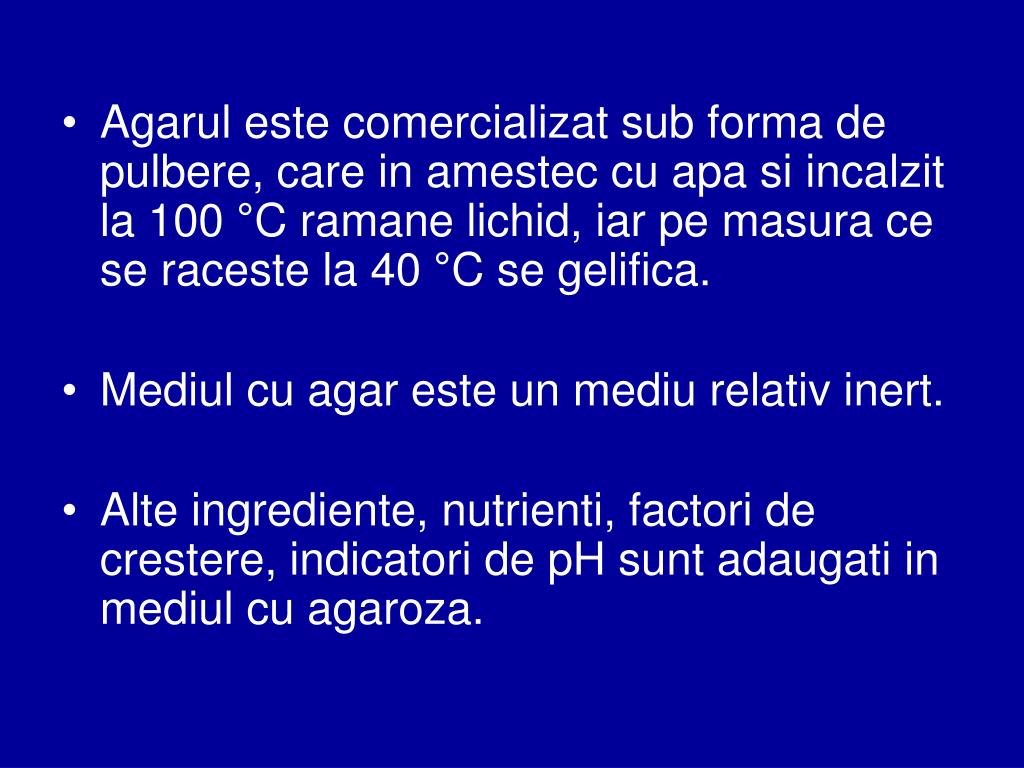 • Agarul este comercializat sub forma de pulbere, care in amestec cu apa si incalzit la 100 °C ramane lichid, iar pe masura ce se raceste la 40 °C se gelifica.

• Mediul cu agar este un mediu relativ inert.

• Alte ingrediente, nutrienti, factori de crestere, indicatori de pH sunt adaugati in mediul cu agaroza.